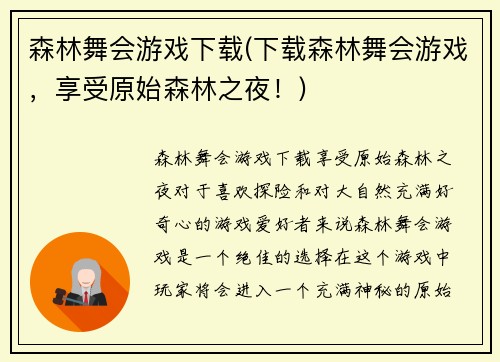 森林舞会游戏下载(下载森林舞会游戏，享受原始森林之夜！)

森林舞会游戏下载享受原始森林之夜对于喜欢探险和对大自然充满好奇心的游戏爱好者来说森林舞会游戏是一个绝佳的选择在这个游戏中玩家将会进入一个充满神秘的原始